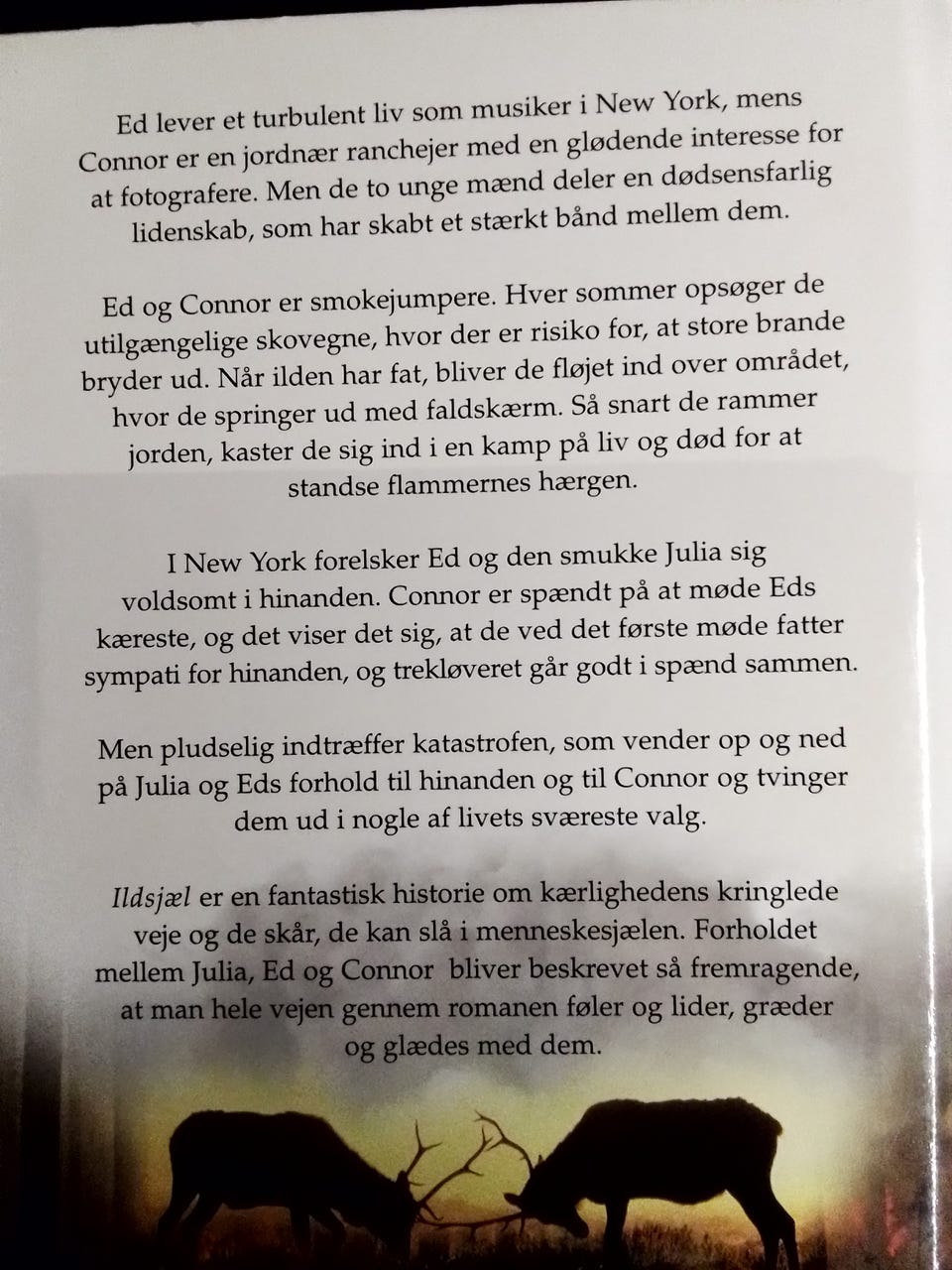 Ed lever et turbulent liv som musiker i New York, mens Connor er en jordnær ranchejer med en glødende interesse for at fotografere. Men de to unge mænd deler en dødsensfarlig lidenskab, som har skabt et stærkt bånd mellem dem.

Ed og Connor er smokejumpere. Hver sommer opsøger de utilgængelige skovegne, hvor der er risiko for, at store brande bryder ud. Når ilden har fat, bliver de fløjet ind over området, hvor de springer ud med faldskærm. Så snart de rammer jorden, kaster de sig ind i en kamp på liv og død for at standse flammernes hærgen.

I New York forelsker Ed og den smukke Julia sig voldsomt i hinanden. Connor er spændt på at møde Eds kæreste, og det viser det sig, at de ved det første møde fatter sympati for hinanden, og trekløveret går godt i spænd sammen.

Men pludselig indtræffer katastrofen, som vender op og ned på Julia og Eds forhold til hinanden og til Connor og tvinger dem ud i nogle af livets sværeste valg.

Ildsjæl er en fantastisk historie om kærlighedens kringlede veje og de skår, de kan slå i menneskesjælen. Forholdet mellem Julia, Ed og Connor bliver beskrevet så fremragende, at man hele vejen gennem romanen føler og lider, græder og glædes med dem.